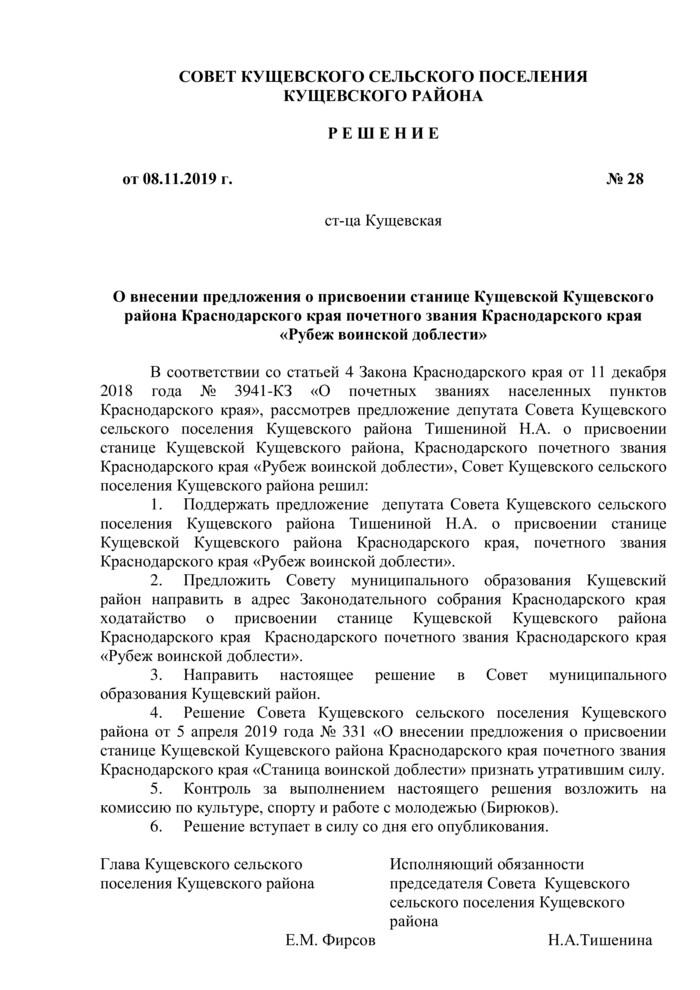 СОВЕТ КУЩЕВСКОГО СЕЛЬСКОГО ПОСЕЛЕНИЯ
КУЩЕВСКОГО РАЙОНА

Р Е Ш Е Н И Е

от 08.11.2019 г. № 28

ст-ца Кущевская

О внесении предложения о присвоении станице Кущевской Кущевского района Краснодарского края почетного звания Краснодарского края «Рубеж воинской доблести»

В соответствии со статьей 4 Закона Краснодарского края от 11 декабря 2018 года № 3941-КЗ «О почетных званиях населенных пунктов Краснодарского края», рассмотрев предложение депутата Совета Кущевского сельского поселения Кущевского района Тишениной Н.А. о присвоении станице Кущевской Кущевского района, Краснодарского почетного звания Краснодарского края «Рубеж воинской доблести», Совет Кущевского сельского поселения Кущевского района решил:

1. Поддержать предложение депутата Совета Кущевского сельского поселения Кущевского района Тишениной Н.А. о присвоении станице Кущевской Кущевского района Краснодарского края, почетного звания Краснодарского края «Рубеж воинской доблести».

2. Предложить Совету муниципального образования Кущевский район направить в адрес Законодательного собрания Краснодарского края ходатайство о присвоении станице Кущевской Кущевского района Краснодарского края Краснодарского почетного звания Краснодарского края «Рубеж воинской доблести».

3. Направить настоящее решение в Совет муниципального образования Кущевский район.

4. Решение Совета Кущевского сельского поселения Кущевского района от 5 апреля 2019 года № 331 «О внесении предложения о присвоении станице Кущевской Кущевского района Краснодарского края почетного звания Краснодарского края «Станица воинской доблести» признать утратившим силу.

5. Контроль за выполнением настоящего решения возложить на комиссию по культуре, спорту и работе с молодежью (Бирюков).

6. Решение вступает в силу со дня его опубликования.

Глава Кущевского сельского поселения Кущевского района
Е.М. Фирсов

Исполняющий обязанности председателя Совета Кущевского сельского поселения Кущевского района
Н.А.Тишенина